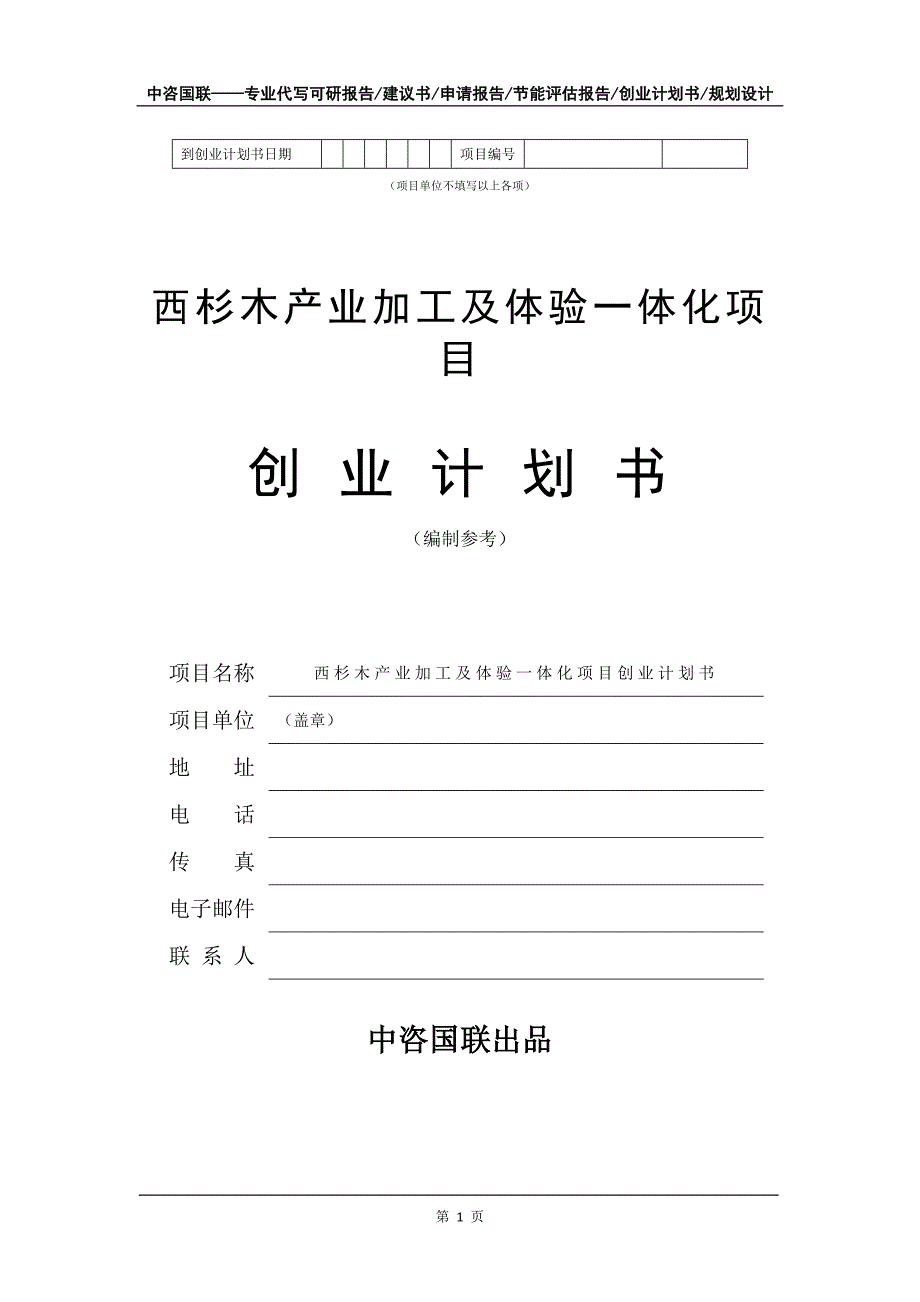 中咨国联——专业代写可研报告/建议书/申请报告/节能评估报告/创业计划书/规划设计

| 到创业计划书日期 | | | | | | | 项目编号 | | |
|---|---|---|---|---|---|---|---|---|---|

（项目单位不填写以上各项）

西杉木产业加工及体验一体化项目

创 业 计 划 书

（编制参考）

项目名称 西杉木产业加工及体验一体化项目创业计划书

项目单位 （盖章）

地 址

电 话

传 真

电子邮件

联 系 人

中咨国联出品

第 1 页